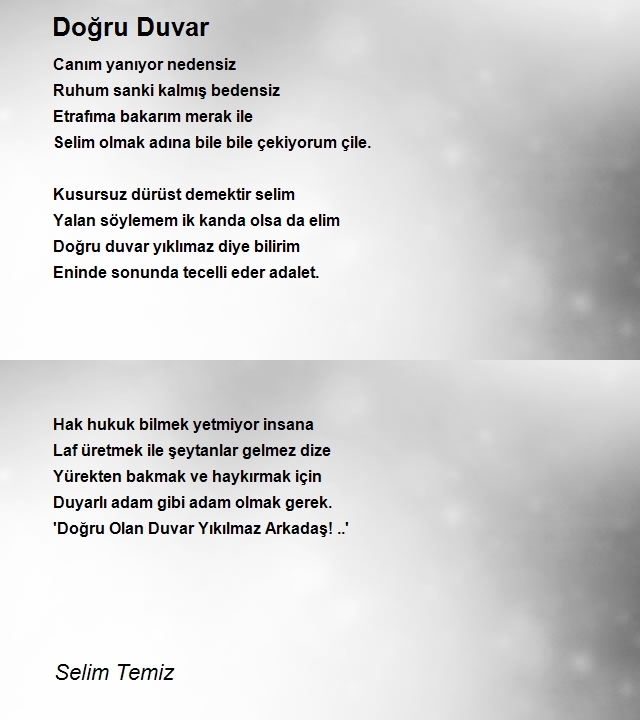 Doğru Duvar

Canım yanıyor nedensiz
Ruhum sanki kalmış bedensiz
Etrafıma bakarım merak ile
Selim olmak adına bile bile çekiyorum çile.

Kusursuz dürüst demektir selim
Yalan söylemem ik kanda olsa da elim
Doğru duvar yıklımaz diye bilirim
Eninde sonunda tecelli eder adalet.

Hak hukuk bilmek yetmiyor insana
Laf üretmek ile şeytanlar gelmez dize
Yürekten bakmak ve haykırmak için
Duyarlı adam gibi adam olmak gerek.
'Doğru Olan Duvar Yıkılmaz Arkadaş! ..'

Selim Temiz